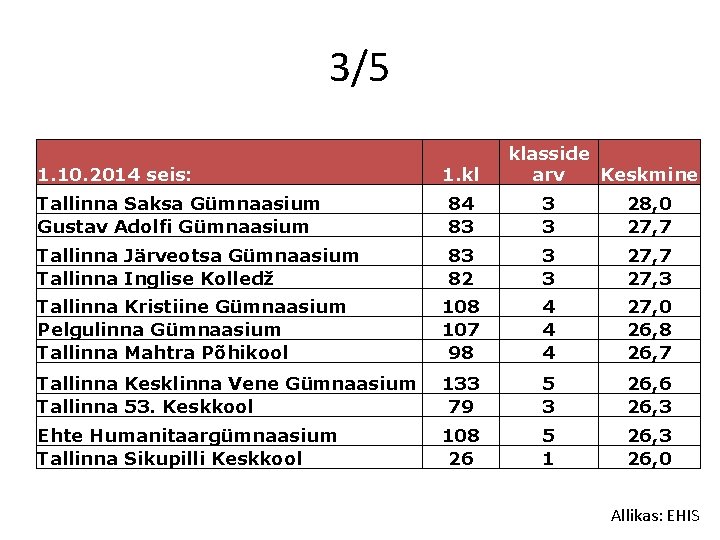 3/5

| 1.10.2014 seis: | 1.kl | klasside arv | Keskmine |
|---|---|---|---|
| Tallinna Saksa Gümnaasium | 84 | 3 | 28,0 |
| Gustav Adolfi Gümnaasium | 83 | 3 | 27,7 |
| Tallinna Järveotsa Gümnaasium | 83 | 3 | 27,7 |
| Tallinna Inglise Kolledž | 82 | 3 | 27,3 |
| Tallinna Kristiine Gümnaasium | 108 | 4 | 27,0 |
| Pelgulinna Gümnaasium | 107 | 4 | 26,8 |
| Tallinna Mahtra Põhikool | 98 | 4 | 26,7 |
| Tallinna Kesklinna Vene Gümnaasium | 133 | 5 | 26,6 |
| Tallinna 53. Keskkool | 79 | 3 | 26,3 |
| Ehte Humanitaargümnaasium | 108 | 5 | 26,3 |
| Tallinna Sikupilli Keskkool | 26 | 1 | 26,0 |

Allikas: EHIS